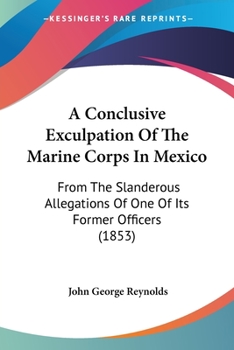 —KESSINGER'S RARE REPRINTS—

A Conclusive Exculpation Of The Marine Corps In Mexico

From The Slanderous Allegations Of One Of Its Former Officers (1853)

John George Reynolds